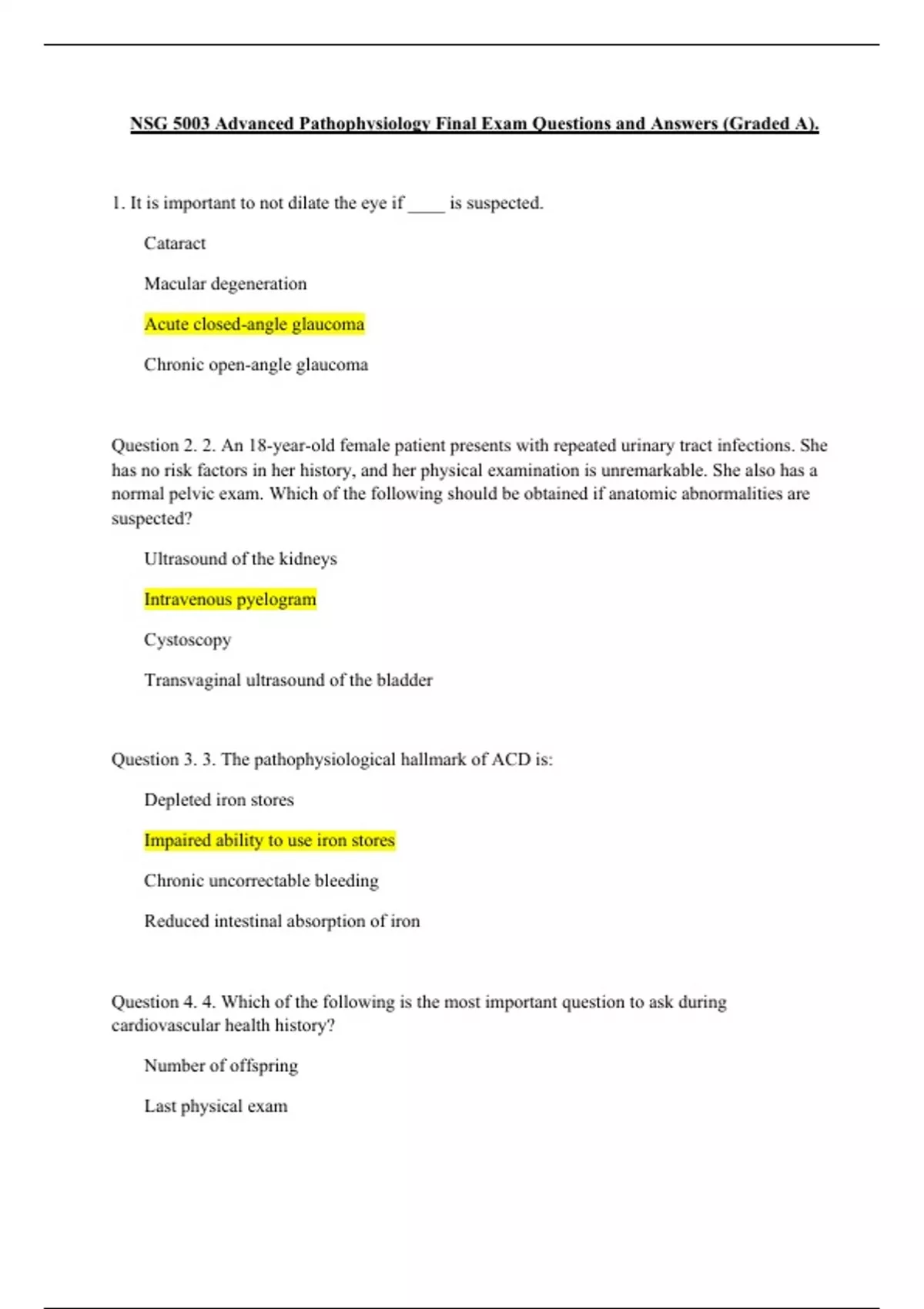 NSG 5003 Advanced Pathophysiology Final Exam Questions and Answers (Graded A).

1. It is important to not dilate the eye if ____ is suspected.

Cataract

Macular degeneration

Acute closed-angle glaucoma

Chronic open-angle glaucoma

Question 2. 2. An 18-year-old female patient presents with repeated urinary tract infections. She has no risk factors in her history, and her physical examination is unremarkable. She also has a normal pelvic exam. Which of the following should be obtained if anatomic abnormalities are suspected?

Ultrasound of the kidneys

Intravenous pyelogram

Cystoscopy

Transvaginal ultrasound of the bladder

Question 3. 3. The pathophysiological hallmark of ACD is:

Depleted iron stores

Impaired ability to use iron stores

Chronic uncorrectable bleeding

Reduced intestinal absorption of iron

Question 4. 4. Which of the following is the most important question to ask during cardiovascular health history?

Number of offspring

Last physical exam